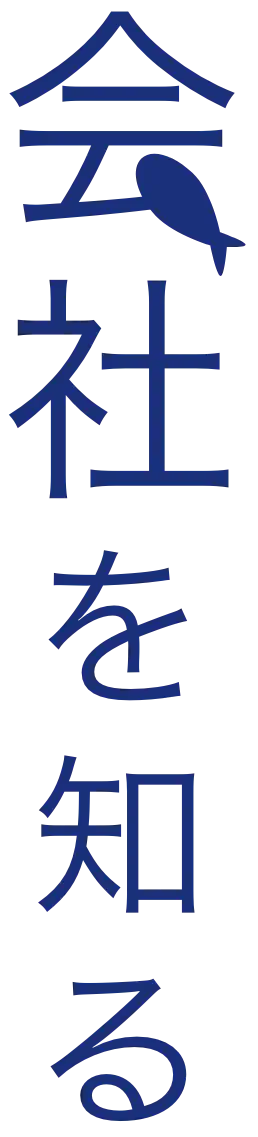 会社を知る